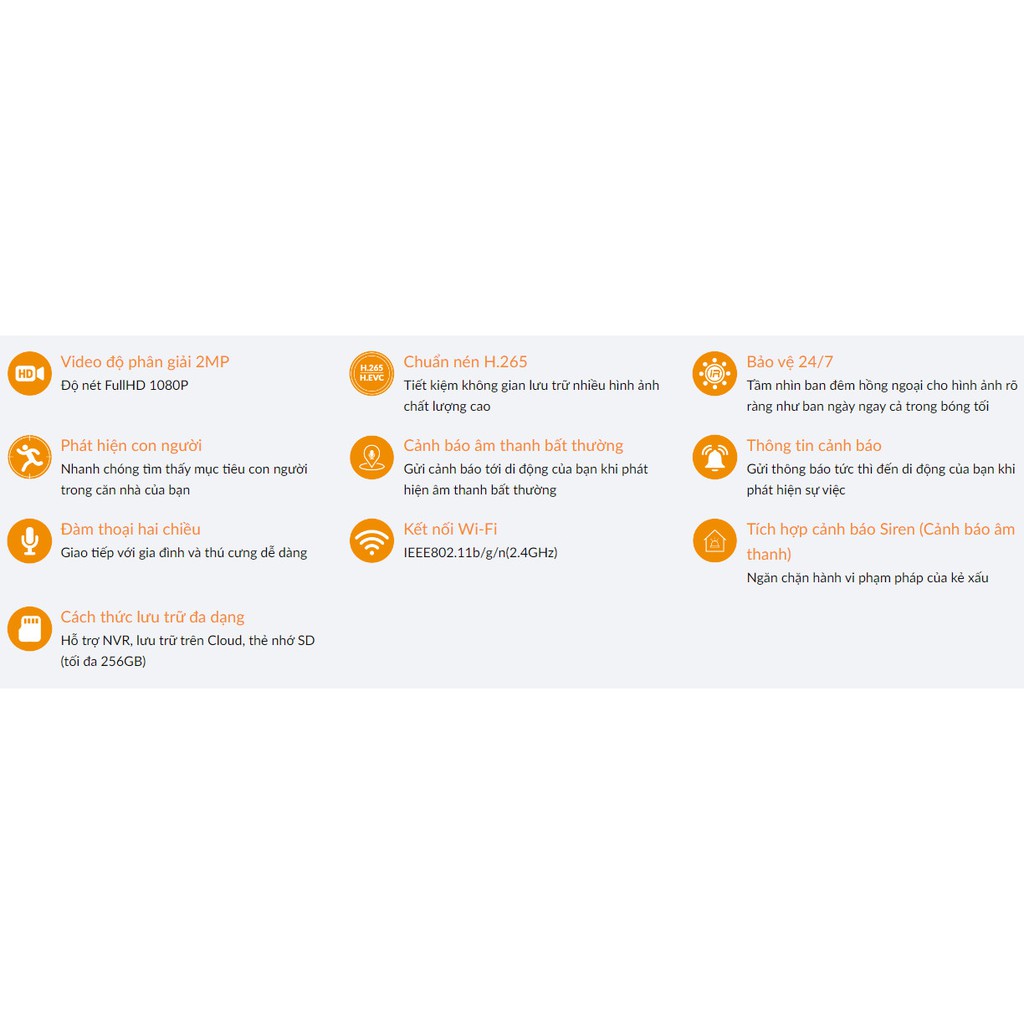 HD

Video độ phân giải 2MP
Độ nét FullHD 1080P

Phát hiện con người
Nhanh chóng tìm thấy mục tiêu con người trong căn nhà của bạn

Đàm thoại hai chiều
Giao tiếp với gia đình và thú cưng dễ dàng

Cách thức lưu trữ đa dạng
Hỗ trợ NVR, lưu trữ trên Cloud, thẻ nhớ SD (tối đa 256GB)

H.265 H.EVC

Chuẩn nén H.265
Tiết kiệm không gian lưu trữ nhiều hình ảnh chất lượng cao

Cảnh báo âm thanh bất thường
Gửi cảnh báo tới di động của bạn khi phát hiện âm thanh bất thường

Kết nối Wi-Fi
IEEE802.11b/g/n(2.4GHz)

Bảo vệ 24/7
Tầm nhìn ban đêm hồng ngoại cho hình ảnh rõ ràng như ban ngày ngay cả trong bóng tối

Thông tin cảnh báo
Gửi thông báo tức thì đến di động của bạn khi phát hiện sự việc

Tích hợp cảnh báo Siren (Cảnh báo âm thanh)
Ngăn chặn hành vi phạm pháp của kẻ xấu